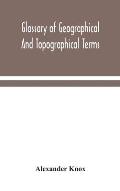 Glossary of Geographical And Topographical Terms

Alexander Knox